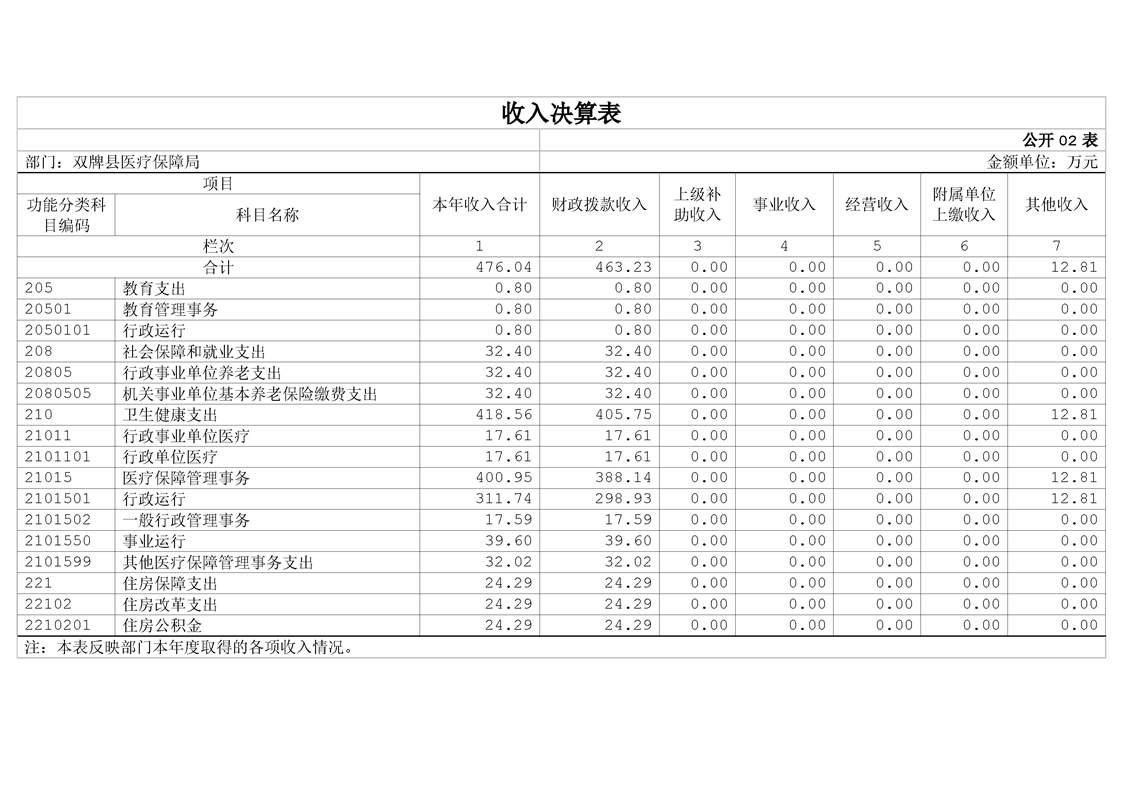 收入决算表

公开 02 表

部门：双牌县医疗保障局

金额单位：万元

| 项目 | | 本年收入合计 | 财政拨款收入 | 上级补助收入 | 事业收入 | 经营收入 | 附属单位上缴收入 | 其他收入 |
|---|---|---|---|---|---|---|---|---|
| 功能分类科目编码 | 科目名称 | | | | | | | |
| 栏次 | | 1 | 2 | 3 | 4 | 5 | 6 | 7 |
| 合计 | | 476.04 | 463.23 | 0.00 | 0.00 | 0.00 | 0.00 | 12.81 |
| 205 | 教育支出 | 0.80 | 0.80 | 0.00 | 0.00 | 0.00 | 0.00 | 0.00 |
| 20501 | 教育管理事务 | 0.80 | 0.80 | 0.00 | 0.00 | 0.00 | 0.00 | 0.00 |
| 2050101 | 行政运行 | 0.80 | 0.80 | 0.00 | 0.00 | 0.00 | 0.00 | 0.00 |
| 208 | 社会保障和就业支出 | 32.40 | 32.40 | 0.00 | 0.00 | 0.00 | 0.00 | 0.00 |
| 20805 | 行政事业单位养老支出 | 32.40 | 32.40 | 0.00 | 0.00 | 0.00 | 0.00 | 0.00 |
| 2080505 | 机关事业单位基本养老保险缴费支出 | 32.40 | 32.40 | 0.00 | 0.00 | 0.00 | 0.00 | 0.00 |
| 210 | 卫生健康支出 | 418.56 | 405.75 | 0.00 | 0.00 | 0.00 | 0.00 | 12.81 |
| 21011 | 行政事业单位医疗 | 17.61 | 17.61 | 0.00 | 0.00 | 0.00 | 0.00 | 0.00 |
| 2101101 | 行政单位医疗 | 17.61 | 17.61 | 0.00 | 0.00 | 0.00 | 0.00 | 0.00 |
| 21015 | 医疗保障管理事务 | 400.95 | 388.14 | 0.00 | 0.00 | 0.00 | 0.00 | 12.81 |
| 2101501 | 行政运行 | 311.74 | 298.93 | 0.00 | 0.00 | 0.00 | 0.00 | 12.81 |
| 2101502 | 一般行政管理事务 | 17.59 | 17.59 | 0.00 | 0.00 | 0.00 | 0.00 | 0.00 |
| 2101550 | 事业运行 | 39.60 | 39.60 | 0.00 | 0.00 | 0.00 | 0.00 | 0.00 |
| 2101599 | 其他医疗保障管理事务支出 | 32.02 | 32.02 | 0.00 | 0.00 | 0.00 | 0.00 | 0.00 |
| 221 | 住房保障支出 | 24.29 | 24.29 | 0.00 | 0.00 | 0.00 | 0.00 | 0.00 |
| 22102 | 住房改革支出 | 24.29 | 24.29 | 0.00 | 0.00 | 0.00 | 0.00 | 0.00 |
| 2210201 | 住房公积金 | 24.29 | 24.29 | 0.00 | 0.00 | 0.00 | 0.00 | 0.00 |

注：本表反映部门本年度取得的各项收入情况。